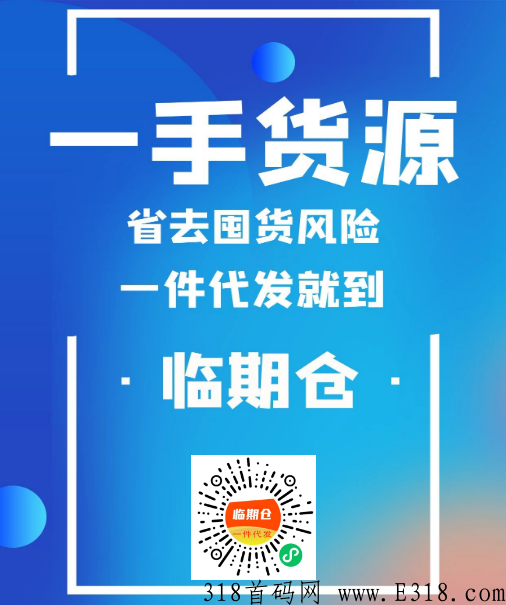 一手货源

省去囤货风险

一件代发就到

· 临期仓 ·

临期仓
一件代发

318首码网 www.E318.com